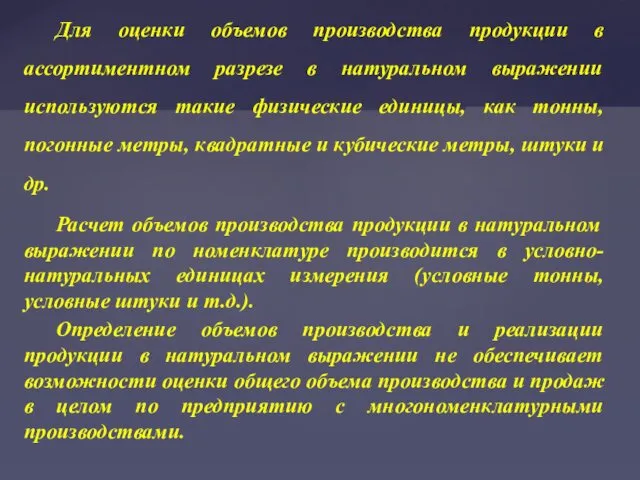 Для оценки объемов производства продукции в ассортиментном разрезе в натуральном выражении используются такие физические единицы, как тонны, погонные метры, квадратные и кубические метры, штуки и др.

Расчет объемов производства продукции в натуральном выражении по номенклатуре производится в условно-натуральных единицах измерения (условные тонны, условные штуки и т.д.).

Определение объемов производства и реализации продукции в натуральном выражении не обеспечивает возможности оценки общего объема производства и продаж в целом по предприятию с многономенклатурными производствами.